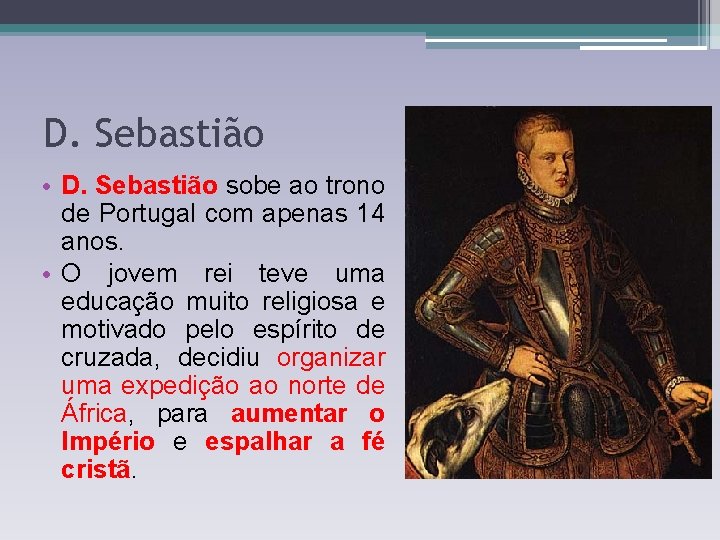 D. Sebastião

• D. Sebastião sobe ao trono de Portugal com apenas 14 anos.
• O jovem rei teve uma educação muito religiosa e motivado pelo espírito de cruzada, decidiu organizar uma expedição ao norte de África, para aumentar o Império e espalhar a fé cristã.